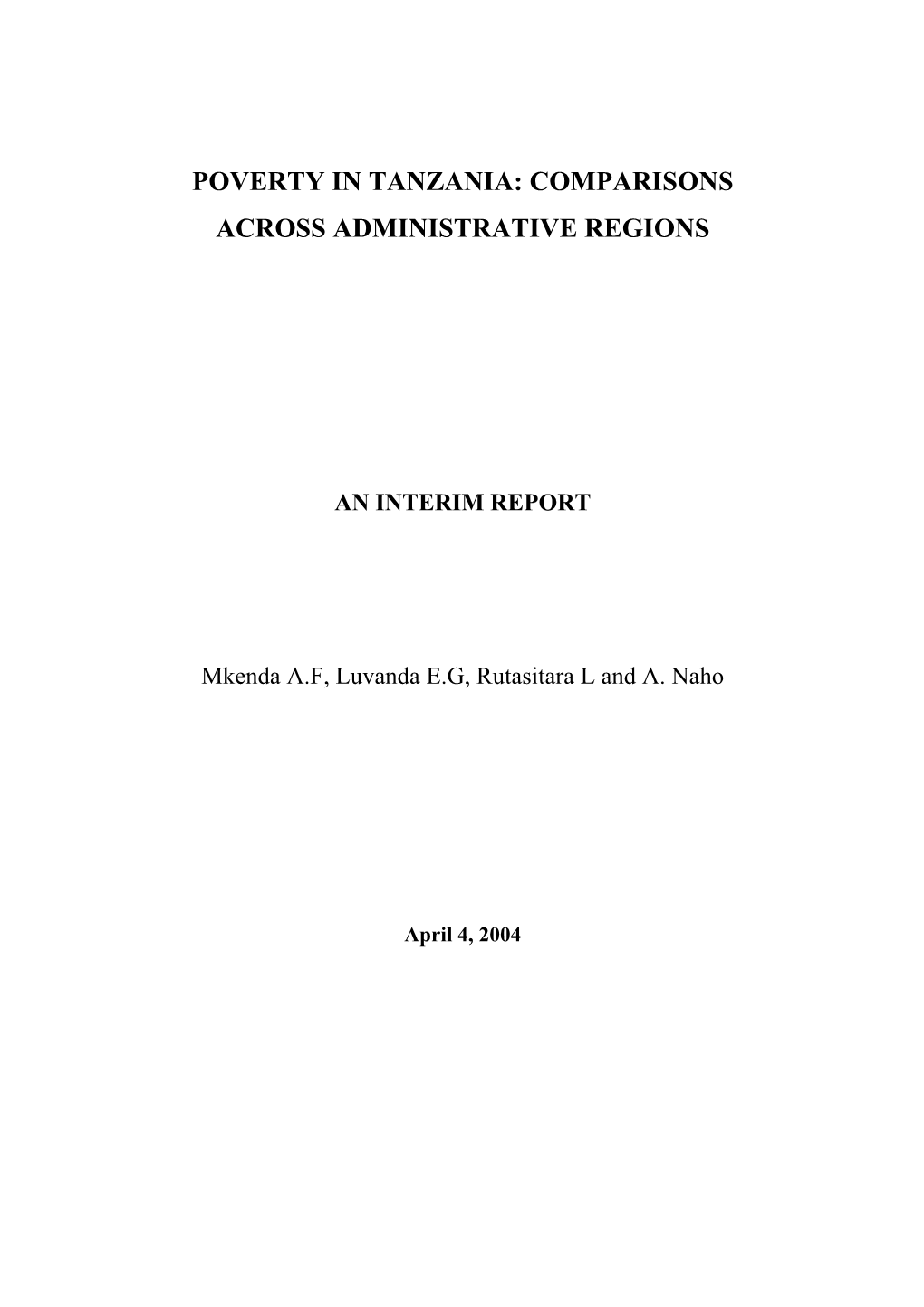 POVERTY IN TANZANIA: COMPARISONS ACROSS ADMINISTRATIVE REGIONS

AN INTERIM REPORT

Mkenda A.F, Luvanda E.G, Rutasitara L and A. Naho

April 4, 2004